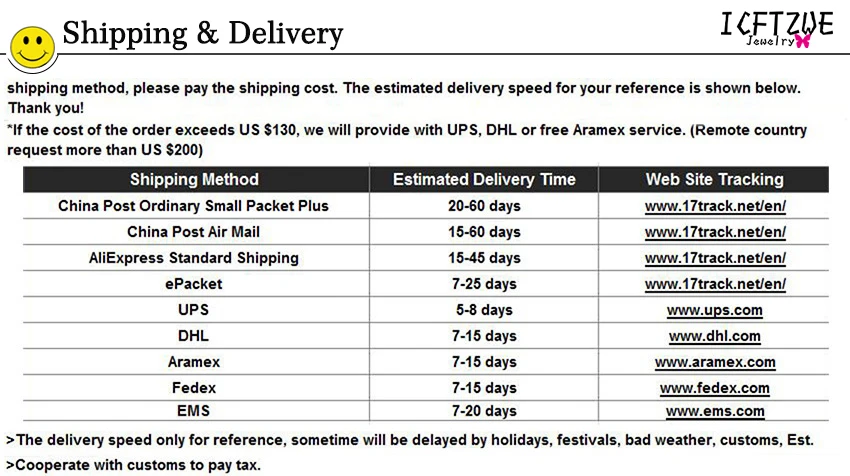 Shipping & Delivery

ICFTZWE
Jewelry

shipping method, please pay the shipping cost. The estimated delivery speed for your reference is shown below. Thank you!

*If the cost of the order exceeds US $130, we will provide with UPS, DHL or free Aramex service. (Remote country request more than US $200)

| Shipping Method | Estimated Delivery Time | Web Site Tracking |
|---|---|---|
| China Post Ordinary Small Packet Plus | 20-60 days | www.17track.net/en/ |
| China Post Air Mail | 15-60 days | www.17track.net/en/ |
| AliExpress Standard Shipping | 15-45 days | www.17track.net/en/ |
| ePacket | 7-25 days | www.17track.net/en/ |
| UPS | 5-8 days | www.ups.com |
| DHL | 7-15 days | www.dhl.com |
| Aramex | 7-15 days | www.aramex.com |
| Fedex | 7-15 days | www.fedex.com |
| EMS | 7-20 days | www.ems.com |

>The delivery speed only for reference, sometime will be delayed by holidays, festivals, bad weather, customs, Est.

>Cooperate with customs to pay tax.